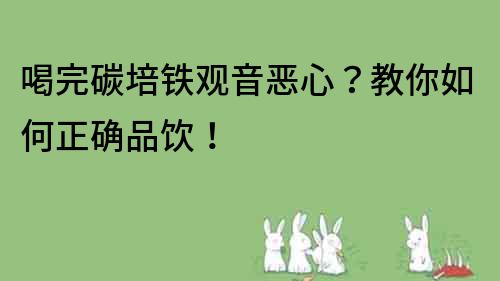 喝完碳培铁观音恶心？教你如何正确品饮！